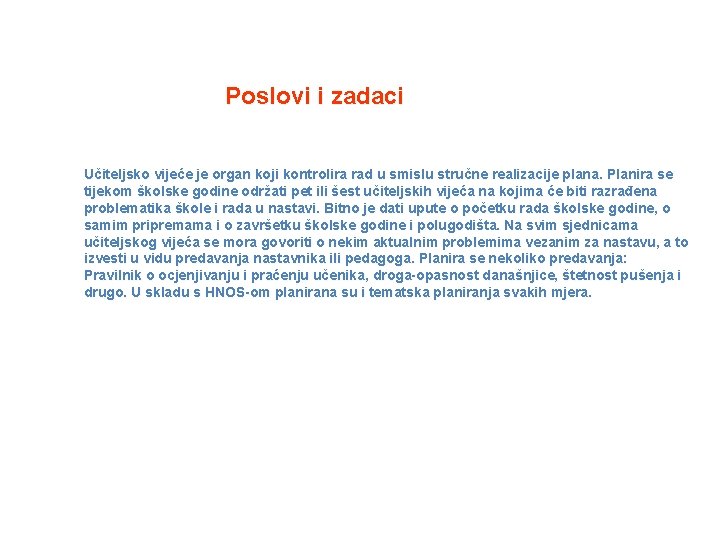 Poslovi i zadaci

Učiteljsko vijeće je organ koji kontrolira rad u smislu stručne realizacije plana. Planira se tijekom školske godine održati pet ili šest učiteljskih vijeća na kojima će biti razrađena problematika škole i rada u nastavi. Bitno je dati upute o početku rada školske godine, o samim pripremama i o završetku školske godine i polugodišta. Na svim sjednicama učiteljskog vijeća se mora govoriti o nekim aktualnim problemima vezanim za nastavu, a to izvesti u vidu predavanja nastavnika ili pedagoga. Planira se nekoliko predavanja: Pravilnik o ocjenjivanju i praćenju učenika, droga-opasnost današnjice, štetnost pušenja i drugo. U skladu s HNOS-om planirana su i tematska planiranja svakih mjera.